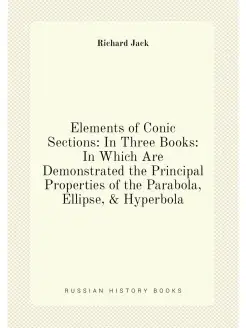 Richard Jack

Elements of Conic Sections: In Three Books: In Which Are Demonstrated the Principal Properties of the Parabola, Ellipse, & Hyperbola

RUSSIAN HISTORY BOOKS